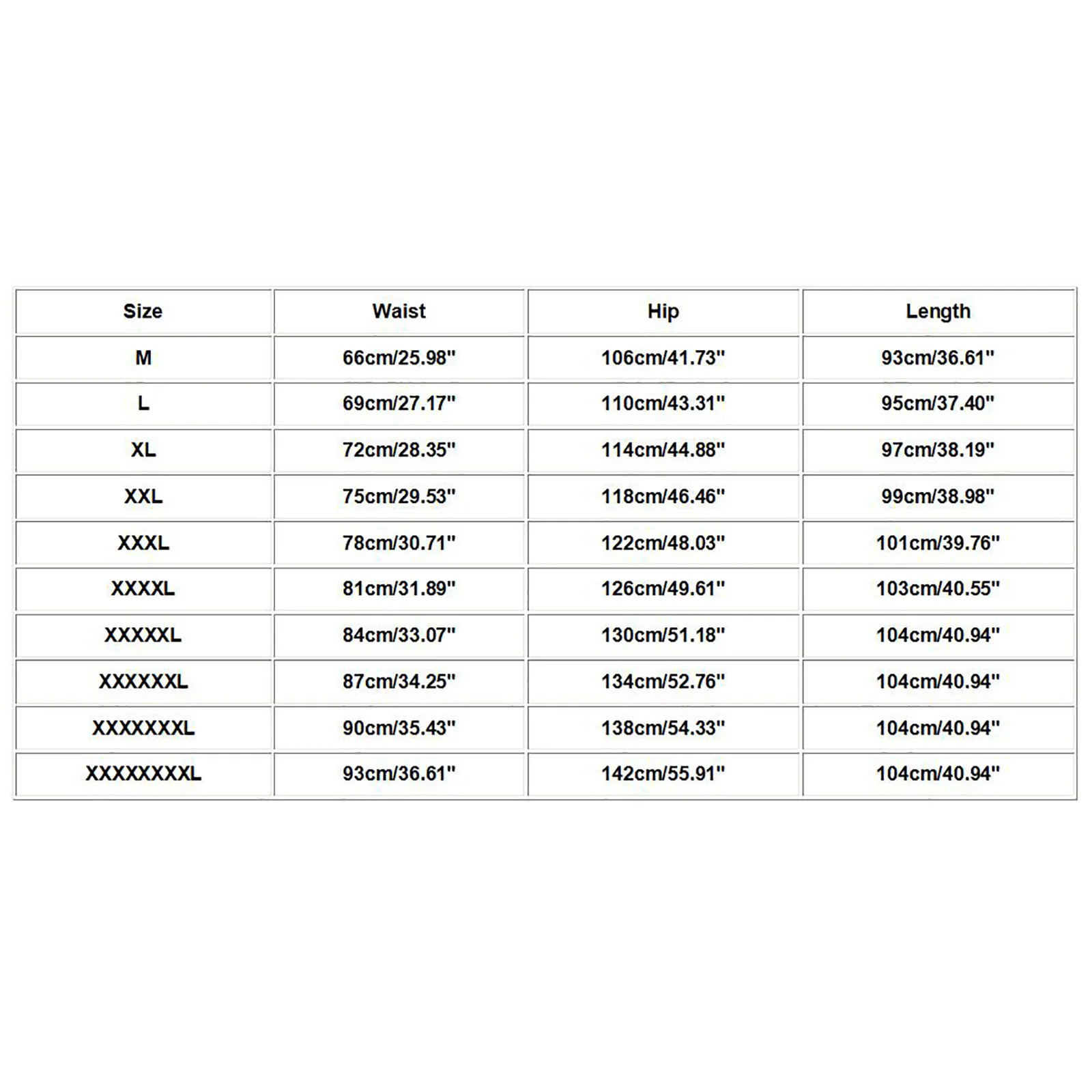 | Size | Waist | Hip | Length |
|---|---|---|---|
| M | 66cm/25.98" | 106cm/41.73" | 93cm/36.61" |
| L | 69cm/27.17" | 110cm/43.31" | 95cm/37.40" |
| XL | 72cm/28.35" | 114cm/44.88" | 97cm/38.19" |
| XXL | 75cm/29.53" | 118cm/46.46" | 99cm/38.98" |
| XXXL | 78cm/30.71" | 122cm/48.03" | 101cm/39.76" |
| XXXXL | 81cm/31.89" | 126cm/49.61" | 103cm/40.55" |
| XXXXXL | 84cm/33.07" | 130cm/51.18" | 104cm/40.94" |
| XXXXXXL | 87cm/34.25" | 134cm/52.76" | 104cm/40.94" |
| XXXXXXXL | 90cm/35.43" | 138cm/54.33" | 104cm/40.94" |
| XXXXXXXXL | 93cm/36.61" | 142cm/55.91" | 104cm/40.94" |